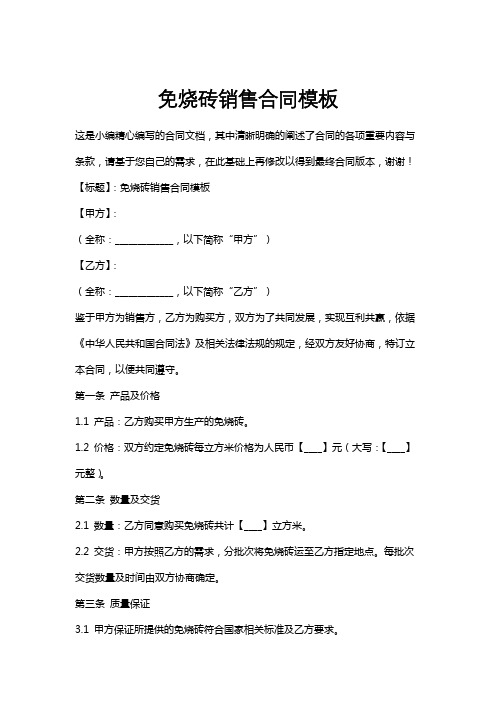 免烧砖销售合同模板

这是小编精心编写的合同文档，其中清晰明确的阐述了合同的各项重要内容与条款，请基于您自己的需求，在此基础上再修改以得到最终合同版本，谢谢！

【标题】：免烧砖销售合同模板

【甲方】：

（全称：____________，以下简称“甲方”）

【乙方】：

（全称：____________，以下简称“乙方”）

鉴于甲方为销售方，乙方为购买方，双方为了共同发展，实现互利共赢，依据《中华人民共和国合同法》及相关法律法规的规定，经双方友好协商，特订立本合同，以便共同遵守。

第一条 产品及价格

1.1 产品：乙方购买甲方生产的免烧砖。

1.2 价格：双方约定免烧砖每立方米价格为人民币【____】元（大写：【____】元整）。

第二条 数量及交货

2.1 数量：乙方同意购买免烧砖共计【____】立方米。

2.2 交货：甲方按照乙方的需求，分批次将免烧砖运至乙方指定地点。每批次交货数量及时间由双方协商确定。

第三条 质量保证

3.1 甲方保证所提供的免烧砖符合国家相关标准及乙方要求。